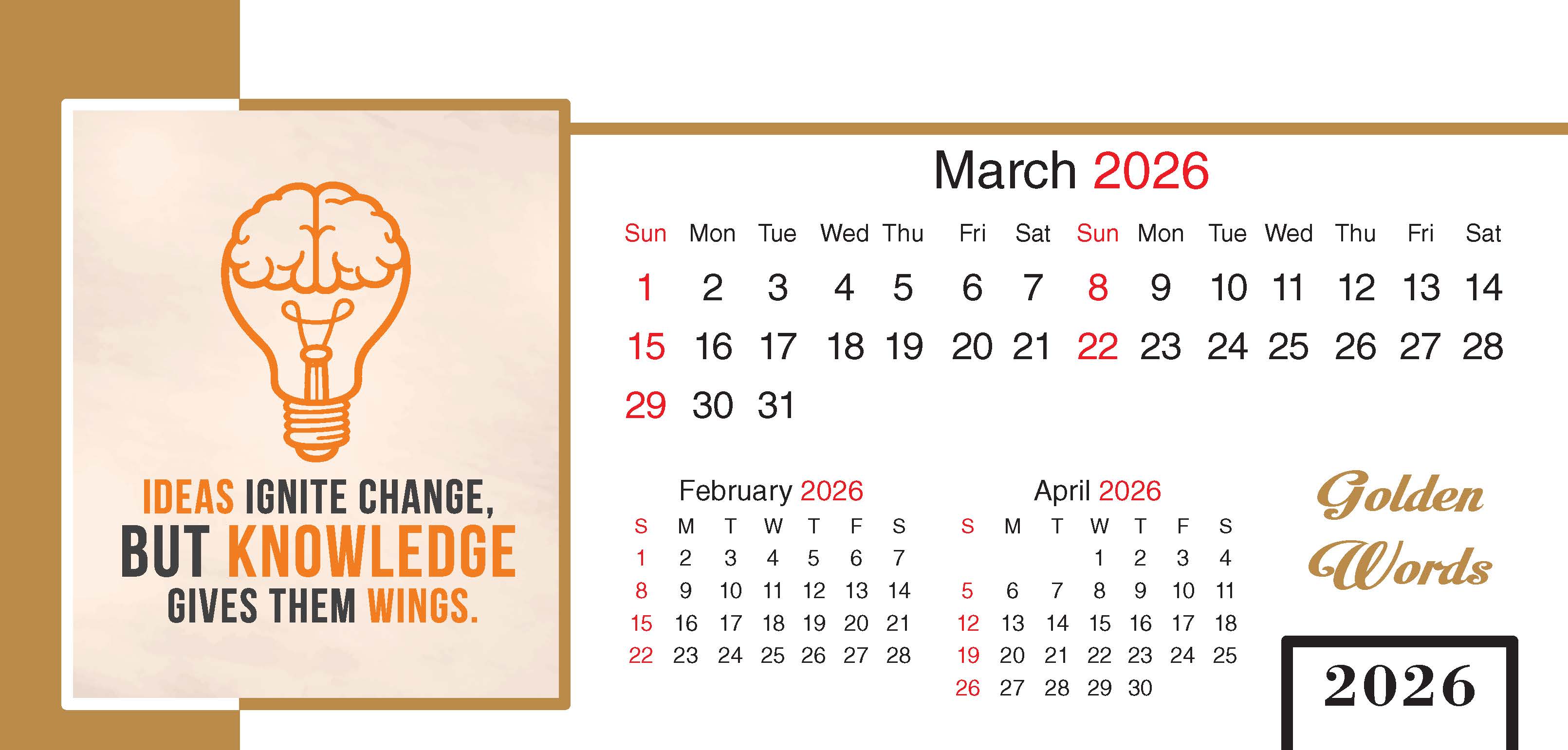 IDEAS IGNITE CHANGE,
BUT KNOWLEDGE
GIVES THEM WINGS.

March 2026

| Sun | Mon | Tue | Wed | Thu | Fri | Sat | Sun | Mon | Tue | Wed | Thu | Fri | Sat |
|---|---|---|---|---|---|---|---|---|---|---|---|---|---|
| 1 | 2 | 3 | 4 | 5 | 6 | 7 | 8 | 9 | 10 | 11 | 12 | 13 | 14 |
| 15 | 16 | 17 | 18 | 19 | 20 | 21 | 22 | 23 | 24 | 25 | 26 | 27 | 28 |
| 29 | 30 | 31 | | | | | | | | | | | |

February 2026

| S | M | T | W | T | F | S |
|---|---|---|---|---|---|---|
| 1 | 2 | 3 | 4 | 5 | 6 | 7 |
| 8 | 9 | 10 | 11 | 12 | 13 | 14 |
| 15 | 16 | 17 | 18 | 19 | 20 | 21 |
| 22 | 23 | 24 | 25 | 26 | 27 | 28 |

April 2026

| S | M | T | W | T | F | S |
|---|---|---|---|---|---|---|
| | | | 1 | 2 | 3 | 4 |
| 5 | 6 | 7 | 8 | 9 | 10 | 11 |
| 12 | 13 | 14 | 15 | 16 | 17 | 18 |
| 19 | 20 | 21 | 22 | 23 | 24 | 25 |
| 26 | 27 | 28 | 29 | 30 | | |

Golden
Words

2026